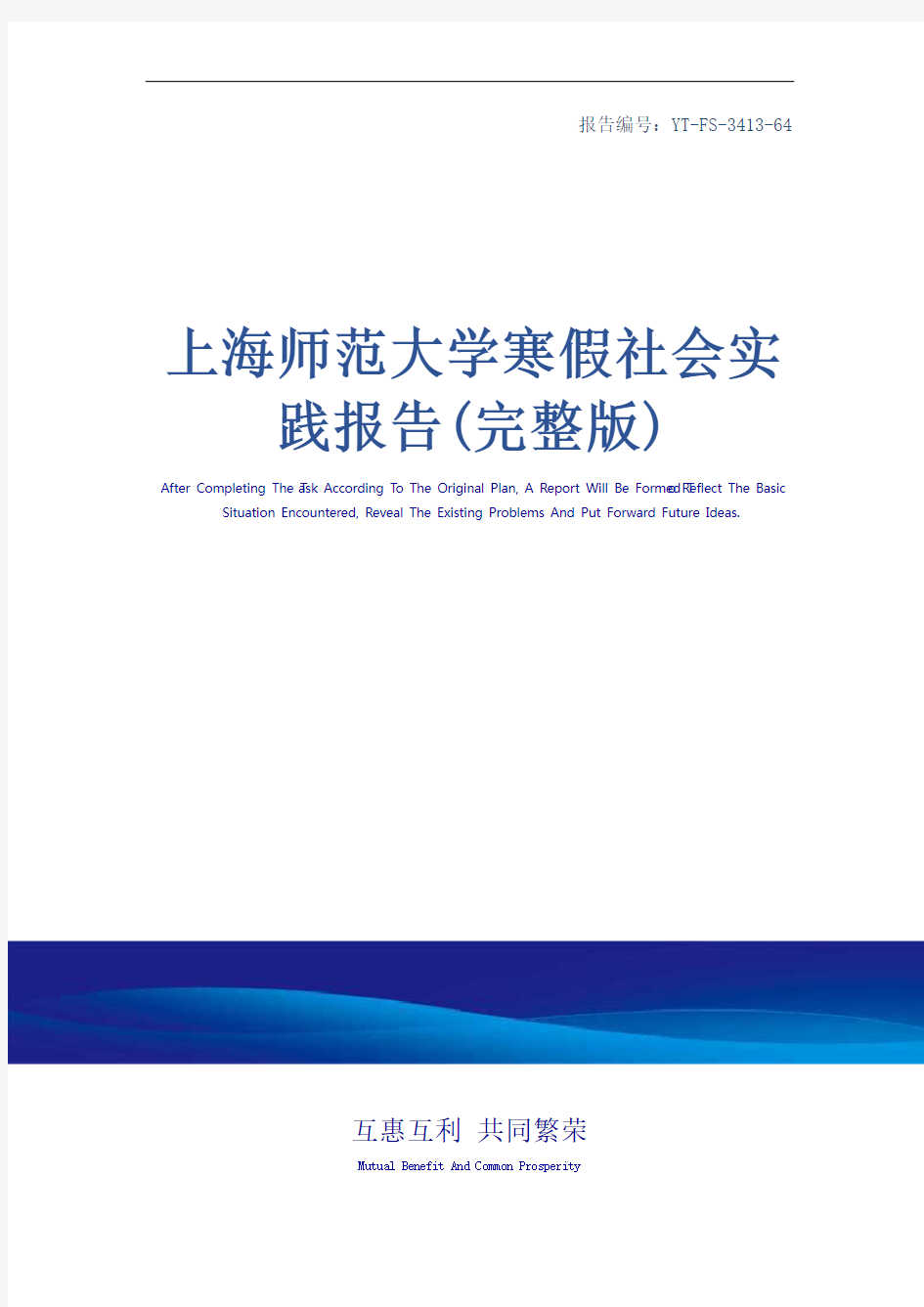 报告编号：YT-FS-3413-64

上海师范大学寒假社会实践报告(完整版)

After Completing The Task According To The Original Plan, A Report Will Be Formed To Reflect The Basic Situation Encountered, Reveal The Existing Problems And Put Forward Future Ideas.

互惠互利 共同繁荣

Mutual Benefit And Common Prosperity